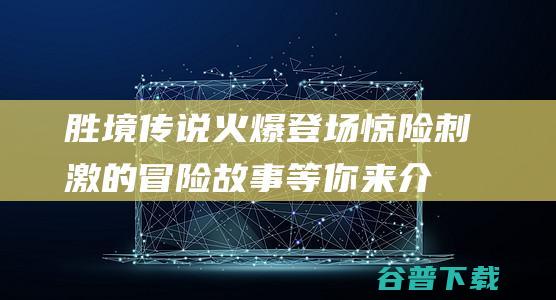 胜境传说火爆登场惊险刺激的冒险故事等你来介

谷普下载